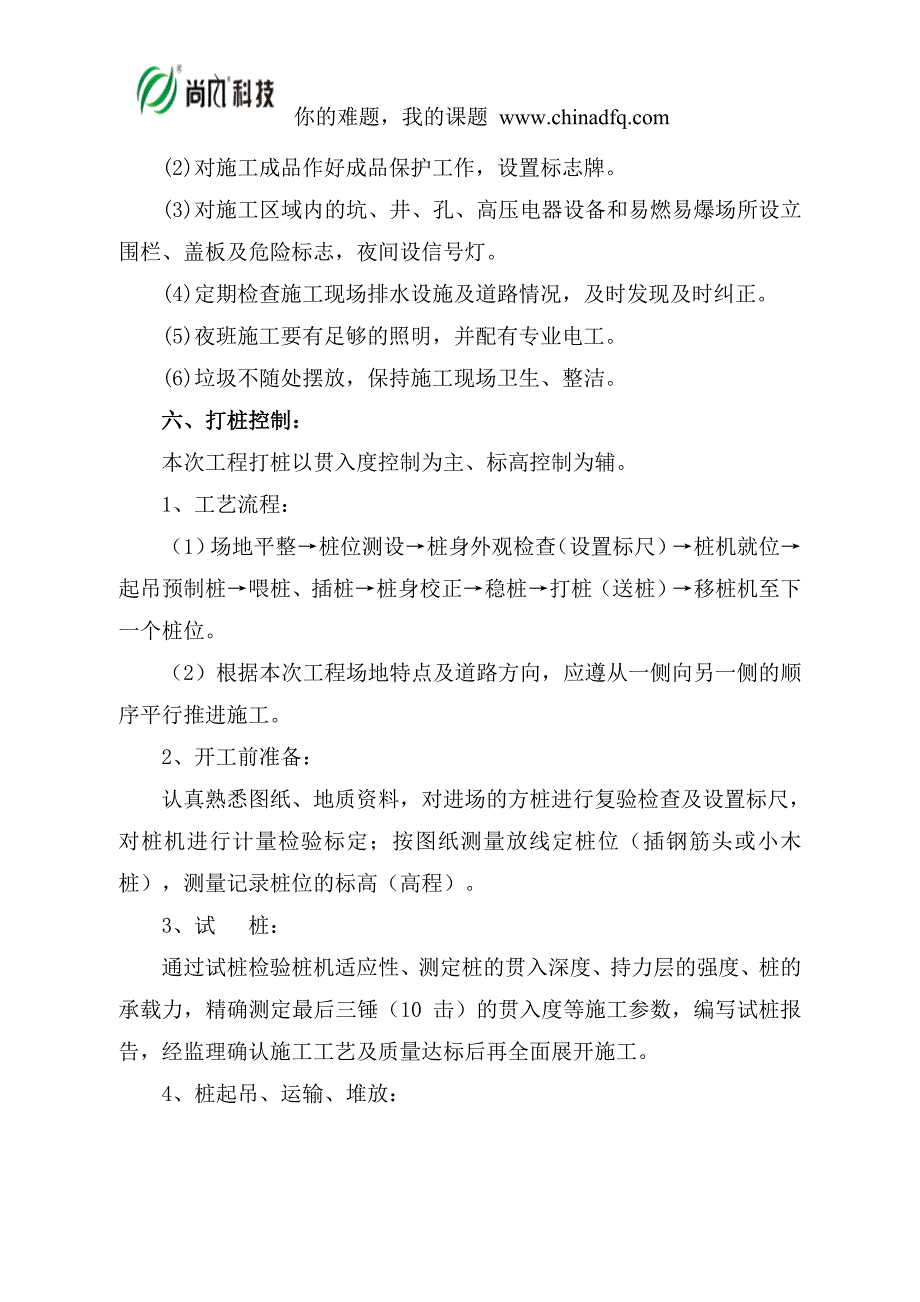 尚风科技

你的难题，我的课题 www.chinadfq.com

⑵对施工成品作好成品保护工作，设置标志牌。

⑶对施工区域内的坑、井、孔、高压电器设备和易燃易爆场所设立围栏、盖板及危险标志，夜间设信号灯。

⑷定期检查施工现场排水设施及道路情况，及时发现及时纠正。

⑸夜班施工要有足够的照明，并配有专业电工。

⑹垃圾不随处摆放，保持施工现场卫生、整洁。

六、打桩控制：

本次工程打桩以贯入度控制为主、标高控制为辅。

1、工艺流程：

（1）场地平整→桩位测设→桩身外观检查（设置标尺）→桩机就位→起吊预制桩→喂桩、插桩→桩身校正→稳桩→打桩（送桩）→移桩机至下一个桩位。

（2）根据本次工程场地特点及道路方向，应遵从一侧向另一侧的顺序平行推进施工。

2、开工前准备：

认真熟悉图纸、地质资料，对进场的方桩进行复验检查及设置标尺，对桩机进行计量检验标定；按图纸测量放线定桩位（插钢筋头或小木桩），测量记录桩位的标高（高程）。

3、试 桩：

通过试桩检验桩机适应性、测定桩的贯入深度、持力层的强度、桩的承载力，精确测定最后三锤（10 击）的贯入度等施工参数，编写试桩报告，经监理确认施工工艺及质量达标后再全面展开施工。

4、桩起吊、运输、堆放：